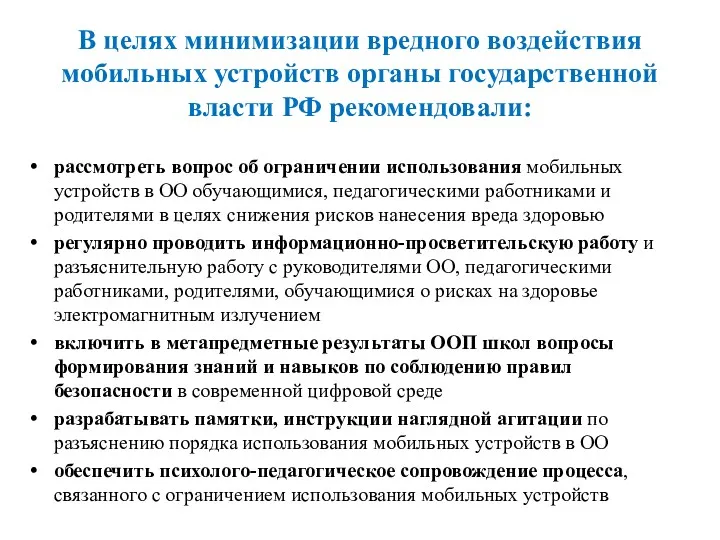 В целях минимизации вредного воздействия мобильных устройств органы государственной власти РФ рекомендовали:

• рассмотреть вопрос об ограничении использования мобильных устройств в ОО обучающимися, педагогическими работниками и родителями в целях снижения рисков нанесения вреда здоровью
• регулярно проводить информационно-просветительскую работу и разъяснительную работу с руководителями ОО, педагогическими работниками, родителями, обучающимися о рисках на здоровье электромагнитным излучением
• включить в метапредметные результаты ООП школ вопросы формирования знаний и навыков по соблюдению правил безопасности в современной цифровой среде
• разрабатывать памятки, инструкции наглядной агитации по разъяснению порядка использования мобильных устройств в ОО
• обеспечить психолого-педагогическое сопровождение процесса, связанного с ограничением использования мобильных устройств